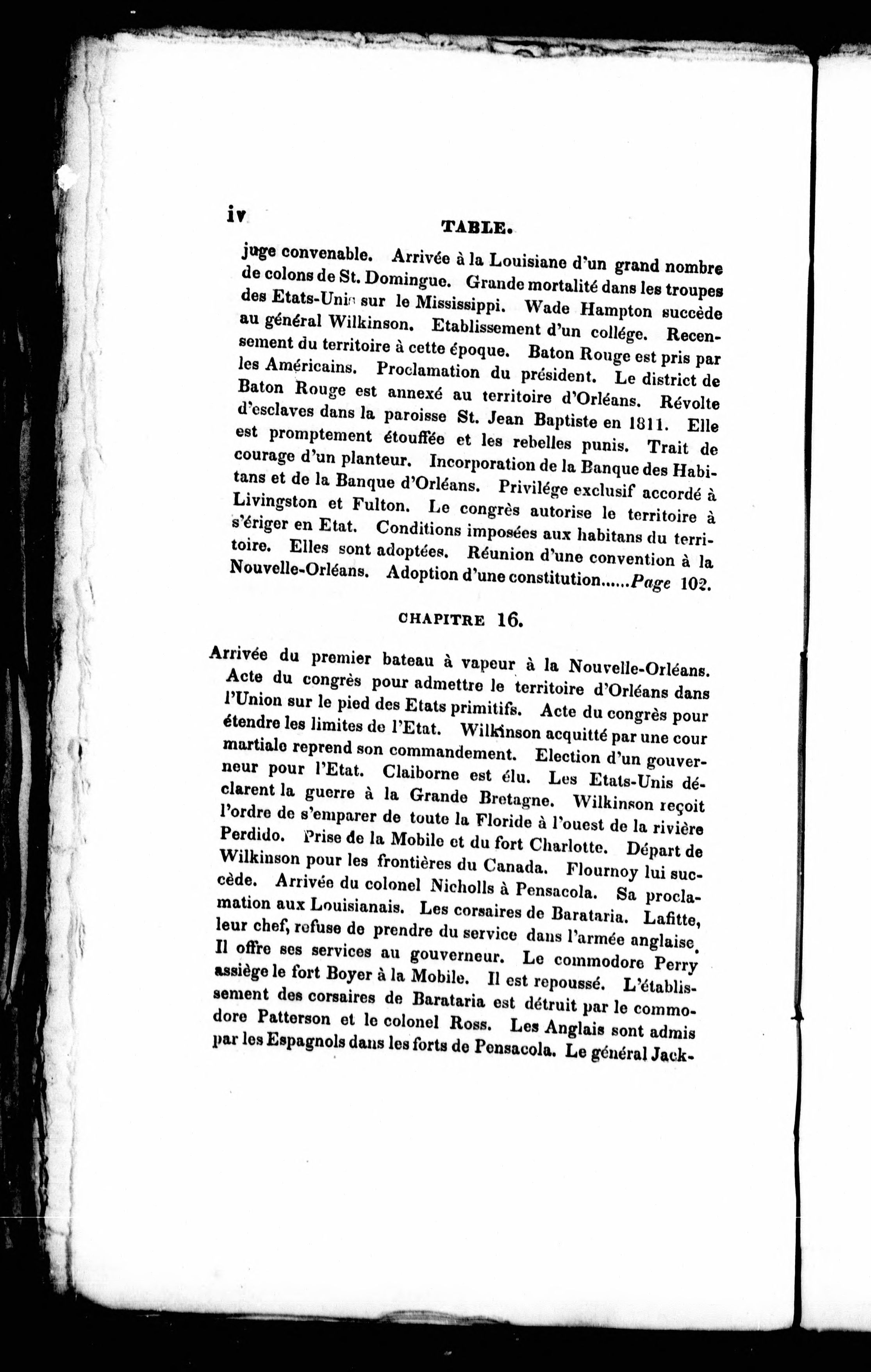 iv TABLE.

juge convenable. Arrivée à la Louisiane d'un grand nombre de colons de St. Domingue. Grande mortalité dans les troupes des Etats-Unis sur le Mississippi. Wade Hampton succède au général Wilkinson. Etablissement d'un collége. Recensement du territoire à cette époque. Baton Rouge est pris par les Américains. Proclamation du président. Le district de Baton Rouge est annexé au territoire d'Orléans. Révolte d'esclaves dans la paroisse St. Jean Baptiste en 1811. Elle est promptement étouffée et les rebelles punis. Trait de courage d'un planteur. Incorporation de la Banque des Habitans et de la Banque d'Orléans. Privilége exclusif accordé à Livingston et Fulton. Le congrès autorise le territoire à s'ériger en Etat. Conditions imposées aux habitans du territoire. Elles sont adoptées. Réunion d'une convention à la Nouvelle-Orléans. Adoption d'une constitution......Page 102.

CHAPITRE 16.

Arrivée du premier bateau à vapeur à la Nouvelle-Orléans. Acte du congrès pour admettre le territoire d'Orléans dans l'Union sur le pied des Etats primitifs. Acte du congrès pour étendre les limites de l'Etat. Wilkinson acquitté par une cour martiale reprend son commandement. Election d'un gouverneur pour l'Etat. Claiborne est élu. Les Etats-Unis déclarent la guerre à la Grande Bretagne. Wilkinson reçoit l'ordre de s'emparer de toute la Floride à l'ouest de la rivière Perdido. Prise de la Mobile et du fort Charlotte. Départ de Wilkinson pour les frontières du Canada. Flournoy lui succède. Arrivée du colonel Nicholls à Pensacola. Sa proclamation aux Louisianais. Les corsaires de Barataria. Lafitte, leur chef, refuse de prendre du service dans l'armée anglaise. Il offre ses services au gouverneur. Le commodore Perry assiège le fort Boyer à la Mobile. Il est repoussé. L'établissement des corsaires de Barataria est détruit par le commodore Patterson et le colonel Ross. Les Anglais sont admis par les Espagnols dans les forts de Pensacola. Le général Jack-